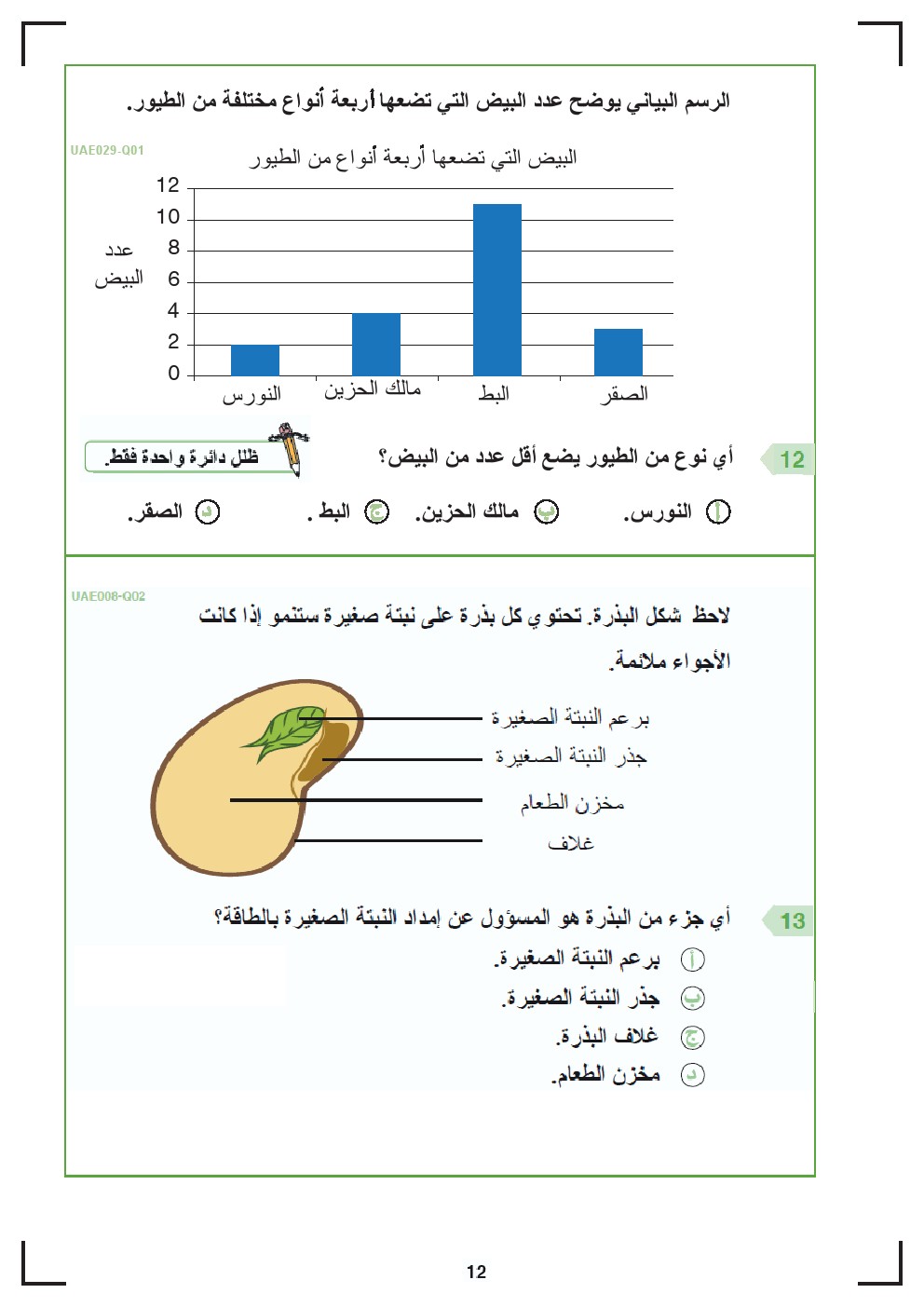 الرسم البياني يوضح عدد البيض التي تضعها أربعة أنواع مختلفة من الطيور.

UAE029-Q01

البيض التي تضعها أربعة أنواع من الطيور

عدد البيض

12
10
8
6
4
2
0

النورس مالك الحزين البط الصقر

12 أي نوع من الطيور يضع أقل عدد من البيض؟

ظلل دائرة واحدة فقط.

أ النورس. ب مالك الحزين. ج البط . د الصقر.

UAE008-Q02

لاحظ شكل البذرة. تحتوي كل بذرة على نبتة صغيرة ستنمو إذا كانت الأجواء ملائمة.

برعم النبتة الصغيرة
جذر النبتة الصغيرة
مخزن الطعام
غلاف

13 أي جزء من البذرة هو المسؤول عن إمداد النبتة الصغيرة بالطاقة؟

أ برعم النبتة الصغيرة.
ب جذر النبتة الصغيرة.
ج غلاف البذرة.
د مخزن الطعام.

12